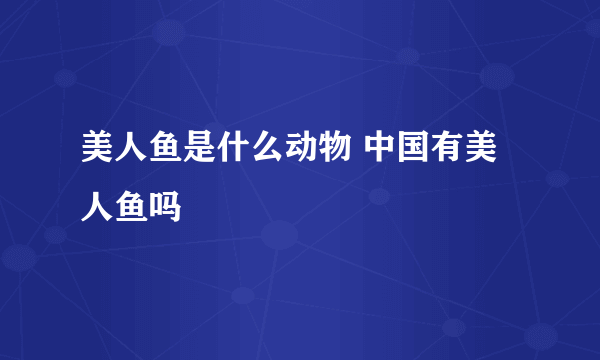 美人鱼是什么动物 中国有美人鱼吗